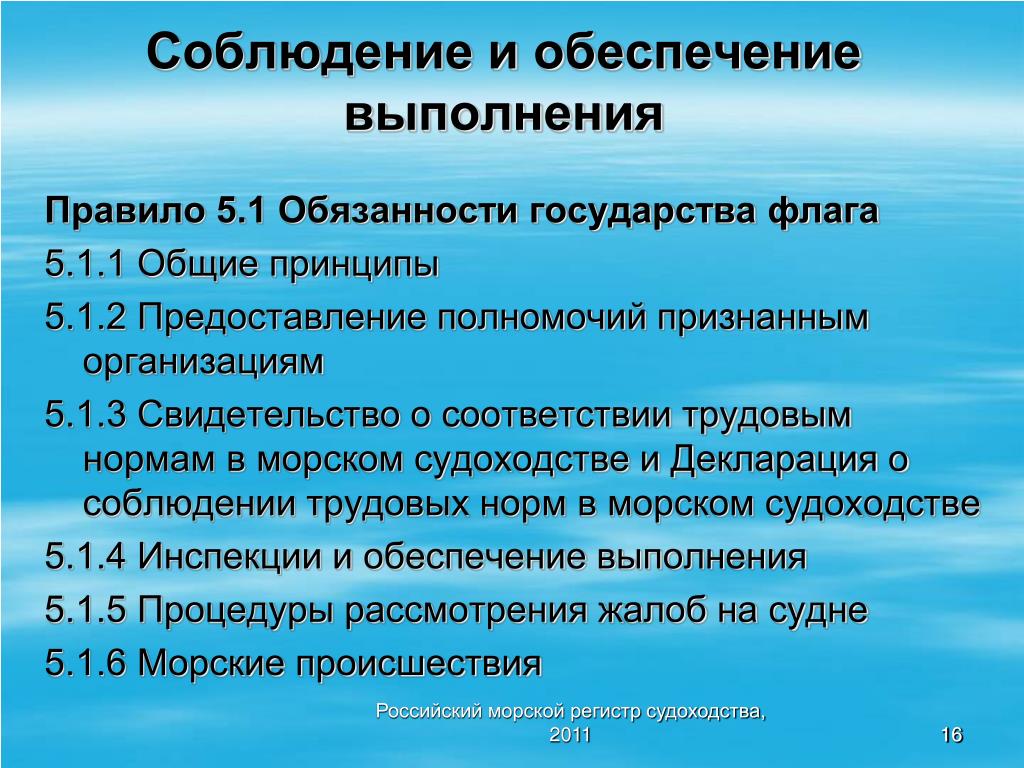 Соблюдение и обеспечение выполнения

Правило 5.1 Обязанности государства флага

5.1.1 Общие принципы

5.1.2 Предоставление полномочий признанным организациям

5.1.3 Свидетельство о соответствии трудовым нормам в морском судоходстве и Декларация о соблюдении трудовых норм в морском судоходстве

5.1.4 Инспекции и обеспечение выполнения

5.1.5 Процедуры рассмотрения жалоб на судне

5.1.6 Морские происшествия

Российский морской регистр судоходства, 2011

16